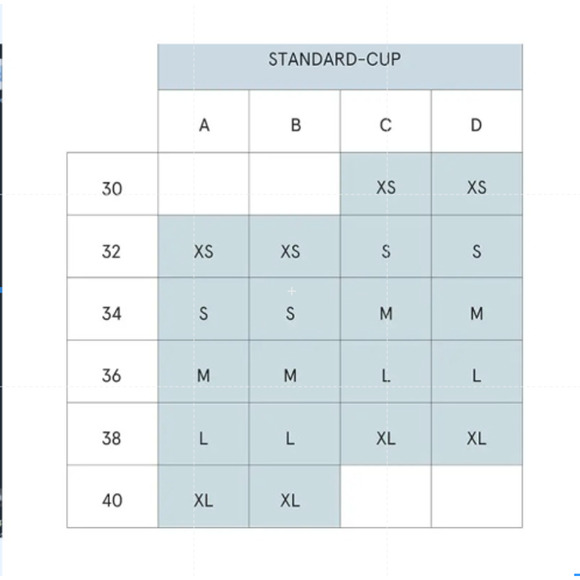 |  | STANDARD-CUP | | | |
|---|---|---|---|---|
|  | A | B | C | D |
| 30 |  |  | XS | XS |
| 32 | XS | XS | S | S |
| 34 | S | S | M | M |
| 36 | M | M | L | L |
| 38 | L | L | XL | XL |
| 40 | XL | XL |  |  |